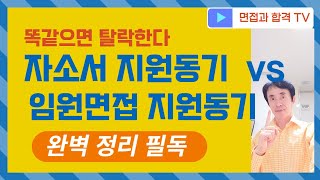 면접과 합격 TV

똑같으면 탈락한다

자소서 지원동기 vs 임원면접 지원동기

완벽 정리 필독